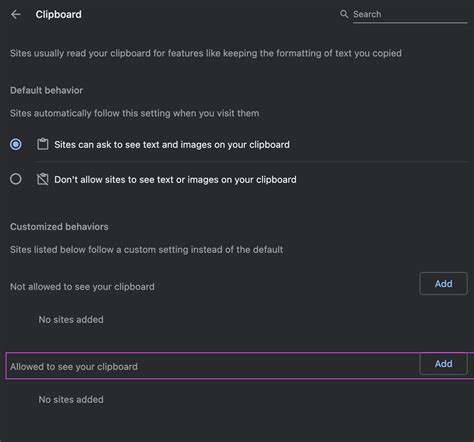 Clipboard

Search

Sites usually read your clipboard for features like keeping the formatting of text you copied

Default behavior

Sites automatically follow this setting when you visit them

Sites can ask to see text and images on your clipboard

Don't allow sites to see text or images on your clipboard

Customized behaviors

Sites listed below follow a custom setting instead of the default

Not allowed to see your clipboard

Add

No sites added

Allowed to see your clipboard

Add

No sites added